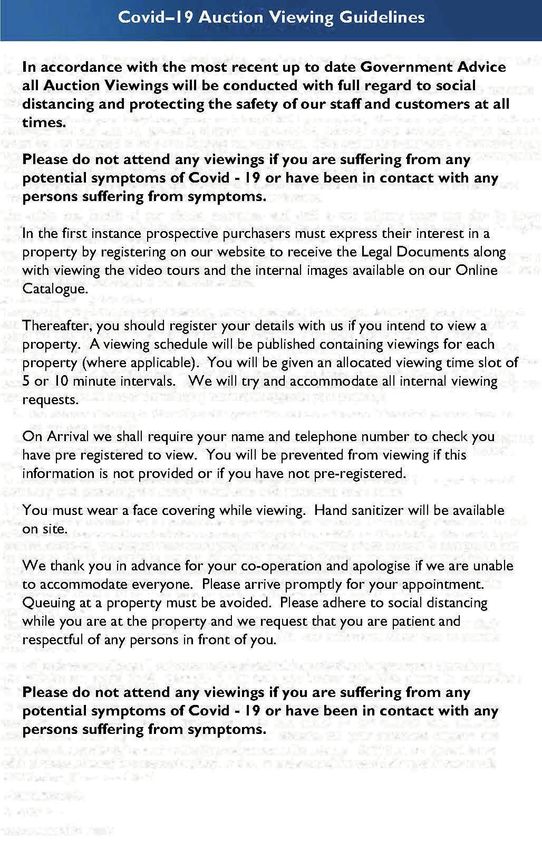 Covid–19 Auction Viewing Guidelines

In accordance with the most recent up to date Government Advice all Auction Viewings will be conducted with full regard to social distancing and protecting the safety of our staff and customers at all times.

Please do not attend any viewings if you are suffering from any potential symptoms of Covid - 19 or have been in contact with any persons suffering from symptoms.

In the first instance prospective purchasers must express their interest in a property by registering on our website to receive the Legal Documents along with viewing the video tours and the internal images available on our Online Catalogue.

Thereafter, you should register your details with us if you intend to view a property. A viewing schedule will be published containing viewings for each property (where applicable). You will be given an allocated viewing time slot of 5 or 10 minute intervals. We will try and accommodate all internal viewing requests.

On Arrival we shall require your name and telephone number to check you have pre registered to view. You will be prevented from viewing if this information is not provided or if you have not pre-registered.

You must wear a face covering while viewing. Hand sanitizer will be available on site.

We thank you in advance for your co-operation and apologise if we are unable to accommodate everyone. Please arrive promptly for your appointment. Queuing at a property must be avoided. Please adhere to social distancing while you are at the property and we request that you are patient and respectful of any persons in front of you.

Please do not attend any viewings if you are suffering from any potential symptoms of Covid - 19 or have been in contact with any persons suffering from symptoms.